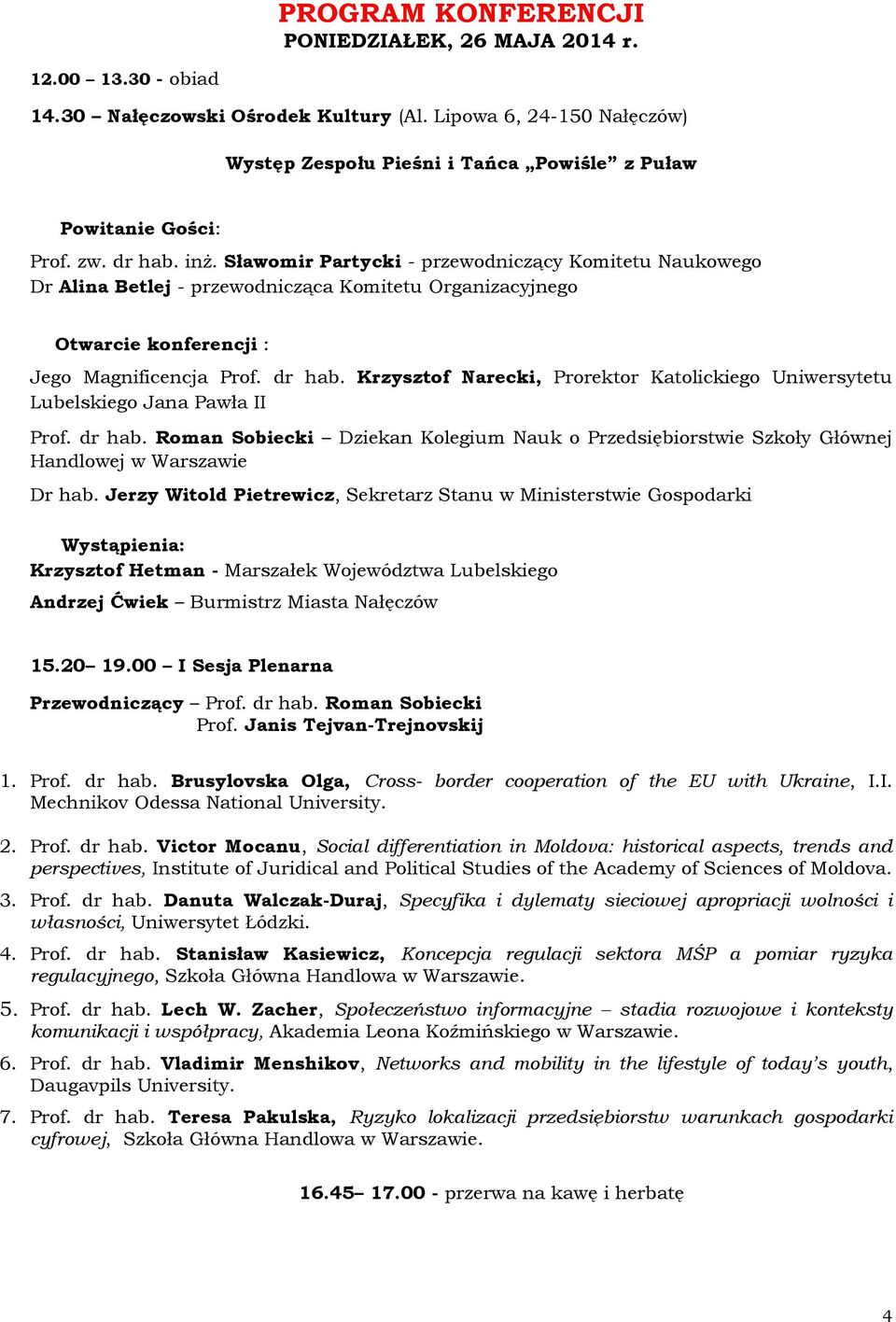 PROGRAM KONFERENCJI
PONIEDZIAŁEK, 26 MAJA 2014 r.

12.00 – 13.30 - obiad

14.30 – Nałęczowski Ośrodek Kultury (Al. Lipowa 6, 24-150 Nałęczów)

Występ Zespołu Pieśni i Tańca „Powiśle” z Puław

Powitanie Gości:

Prof. zw. dr hab. inż. Sławomir Partycki - przewodniczący Komitetu Naukowego
Dr Alina Betlej - przewodnicząca Komitetu Organizacyjnego

Otwarcie konferencji :

Jego Magnificencja Prof. dr hab. Krzysztof Narecki, Prorektor Katolickiego Uniwersytetu Lubelskiego Jana Pawła II

Prof. dr hab. Roman Sobiecki – Dziekan Kolegium Nauk o Przedsiębiorstwie Szkoły Głównej Handlowej w Warszawie

Dr hab. Jerzy Witold Pietrewicz, Sekretarz Stanu w Ministerstwie Gospodarki

Wystąpienia:
Krzysztof Hetman - Marszałek Województwa Lubelskiego
Andrzej Ćwiek – Burmistrz Miasta Nałęczów

15.20– 19.00 – I Sesja Plenarna

Przewodniczący – Prof. dr hab. Roman Sobiecki
Prof. Janis Tejvan-Trejnovskij

1. Prof. dr hab. Brusylovska Olga, Cross- border cooperation of the EU with Ukraine, I.I. Mechnikov Odessa National University.

2. Prof. dr hab. Victor Mocanu, Social differentiation in Moldova: historical aspects, trends and perspectives, Institute of Juridical and Political Studies of the Academy of Sciences of Moldova.

3. Prof. dr hab. Danuta Walczak-Duraj, Specyfika i dylematy sieciowej apropriacji wolności i własności, Uniwersytet Łódzki.

4. Prof. dr hab. Stanisław Kasiewicz, Koncepcja regulacji sektora MŚP a pomiar ryzyka regulacyjnego, Szkoła Główna Handlowa w Warszawie.

5. Prof. dr hab. Lech W. Zacher, Społeczeństwo informacyjne – stadia rozwojowe i konteksty komunikacji i współpracy, Akademia Leona Koźmińskiego w Warszawie.

6. Prof. dr hab. Vladimir Menshikov, Networks and mobility in the lifestyle of today’s youth, Daugavpils University.

7. Prof. dr hab. Teresa Pakulska, Ryzyko lokalizacji przedsiębiorstw warunkach gospodarki cyfrowej, Szkoła Główna Handlowa w Warszawie.

16.45– 17.00 - przerwa na kawę i herbatę

4